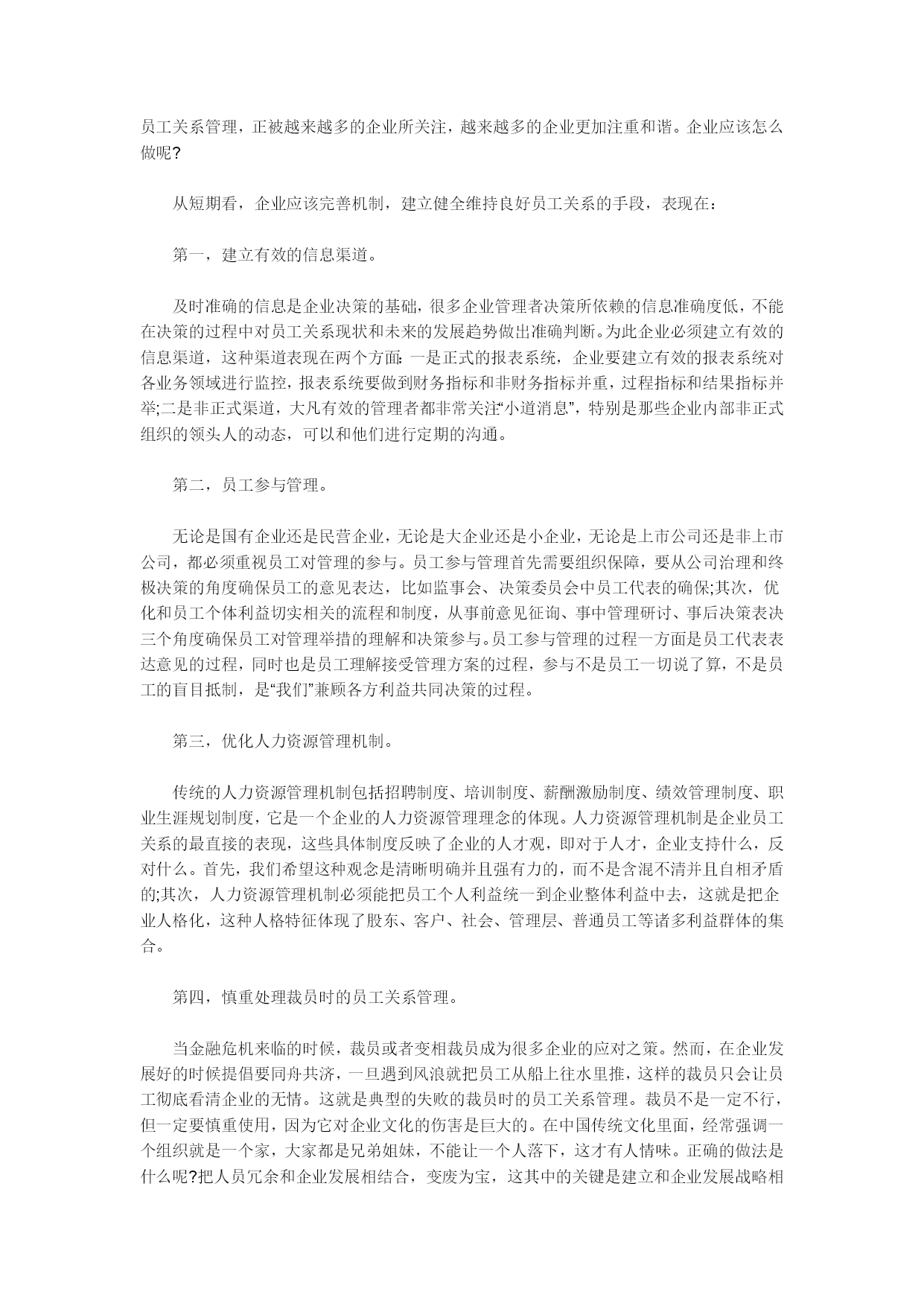 员工关系管理，正被越来越多的企业所关注，越来越多的企业更加注重和谐。企业应该怎么做呢?

从短期看，企业应该完善机制，建立健全维持良好员工关系的手段，表现在：

第一，建立有效的信息渠道。

及时准确的信息是企业决策的基础，很多企业管理者决策所依赖的信息准确度低，不能在决策的过程中对员工关系现状和未来的发展趋势做出准确判断。为此企业必须建立有效的信息渠道，这种渠道表现在两个方面：一是正式的报表系统，企业要建立有效的报表系统对各业务领域进行监控，报表系统要做到财务指标和非财务指标并重，过程指标和结果指标并举;二是非正式渠道，大凡有效的管理者都非常关注“小道消息”，特别是那些企业内部非正式组织的领头人的动态，可以和他们进行定期的沟通。

第二，员工参与管理。

无论是国有企业还是民营企业，无论是大企业还是小企业，无论是上市公司还是非上市公司，都必须重视员工对管理的参与。员工参与管理首先需要组织保障，要从公司治理和终极决策的角度确保员工的意见表达，比如监事会、决策委员会中员工代表的确保;其次，优化和员工个体利益切实相关的流程和制度，从事前意见征询、事中管理研讨、事后决策表决三个角度确保员工对管理举措的理解和决策参与。员工参与管理的过程一方面是员工代表表达意见的过程，同时也是员工理解接受管理方案的过程，参与不是员工一切说了算，不是员工的盲目抵制，是“我们”兼顾各方利益共同决策的过程。

第三，优化人力资源管理机制。

传统的人力资源管理机制包括招聘制度、培训制度、薪酬激励制度、绩效管理制度、职业生涯规划制度，它是一个企业的人力资源管理理念的体现。人力资源管理机制是企业员工关系的最直接的表现，这些具体制度反映了企业的人才观，即对于人才，企业支持什么，反对什么。首先，我们希望这种观念是清晰明确并且强有力的，而不是含混不清并且自相矛盾的;其次，人力资源管理机制必须能把员工个人利益统一到企业整体利益中去，这就是把企业人格化，这种人格特征体现了股东、客户、社会、管理层、普通员工等诸多利益群体的集合。

第四，慎重处理裁员时的员工关系管理。

当金融危机来临的时候，裁员或者变相裁员成为很多企业的应对之策。然而，在企业发展好的时候提倡要同舟共济，一旦遇到风浪就把员工从船上往水里推，这样的裁员只会让员工彻底看清企业的无情。这就是典型的失败的裁员时的员工关系管理。裁员不是一定不行，但一定要慎重使用，因为它对企业文化的伤害是巨大的。在中国传统文化里面，经常强调一个组织就是一个家，大家都是兄弟姐妹，不能让一个人落下，这才有人情味。正确的做法是什么呢?把人员冗余和企业发展相结合，变废为宝，这其中的关键是建立和企业发展战略相